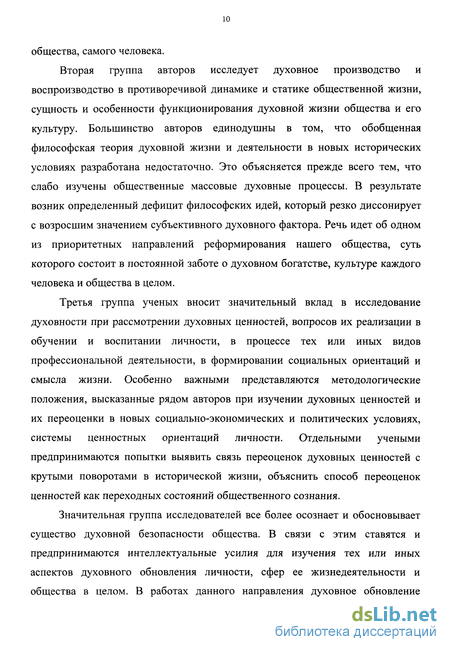 10

общества, самого человека.

Вторая группа авторов исследует духовное производство и воспроизводство в противоречивой динамике и статике общественной жизни, сущность и особенности функционирования духовной жизни общества и его культуру. Большинство авторов единодушны в том, что обобщенная философская теория духовной жизни и деятельности в новых исторических условиях разработана недостаточно. Это объясняется прежде всего тем, что слабо изучены общественные массовые духовные процессы. В результате возник определенный дефицит философских идей, который резко диссонирует с возросшим значением субъективного духовного фактора. Речь идет об одном из приоритетных направлений реформирования нашего общества, суть которого состоит в постоянной заботе о духовном богатстве, культуре каждого человека и общества в целом.

Третья группа ученых вносит значительный вклад в исследование духовности при рассмотрении духовных ценностей, вопросов их реализации в обучении и воспитании личности, в процессе тех или иных видов профессиональной деятельности, в формировании социальных ориентаций и смысла жизни. Особенно важными представляются методологические положения, высказанные рядом авторов при изучении духовных ценностей и их переоценки в новых социально-экономических и политических условиях, системы ценностных ориентаций личности. Отдельными учеными предпринимаются попытки выявить связь переоценок духовных ценностей с крутыми поворотами в исторической жизни, объяснить способ переоценок ценностей как переходных состояний общественного сознания.

Значительная группа исследователей все более осознает и обосновывает существо духовной безопасности общества. В связи с этим ставятся и предпринимаются интеллектуальные усилия для изучения тех или иных аспектов духовного обновления личности, сфер ее жизнедеятельности и общества в целом. В работах данного направления духовное обновление

dsLib.net
библиотека диссертаций